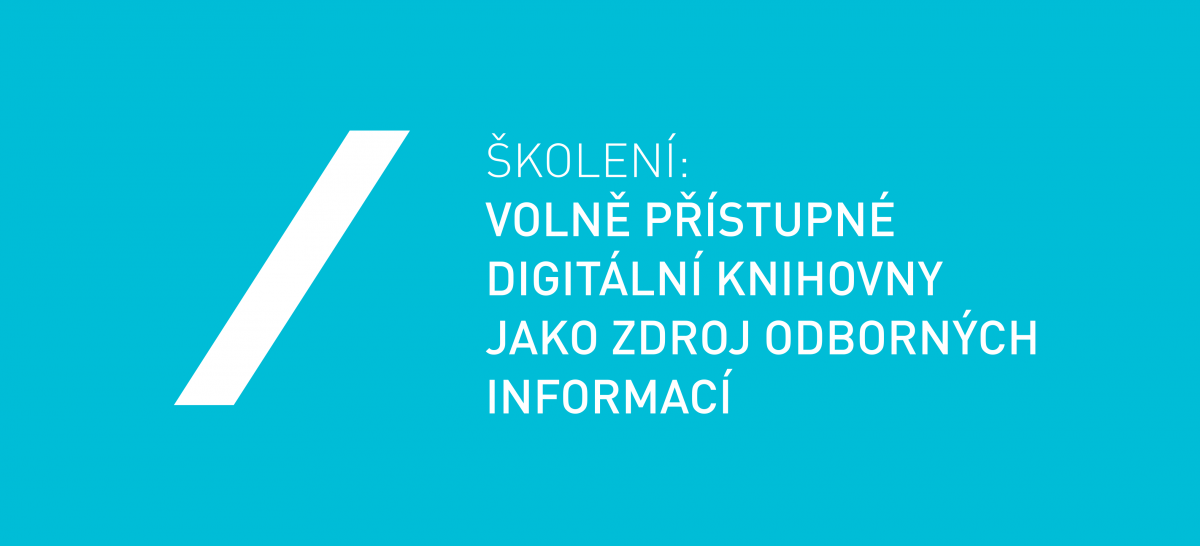 ŠKOLENÍ:
VOLNĚ PŘÍSTUPNÉ DIGITÁLNÍ KNIHOVNY JAKO ZDROJ ODBORNÝCH INFORMACÍ